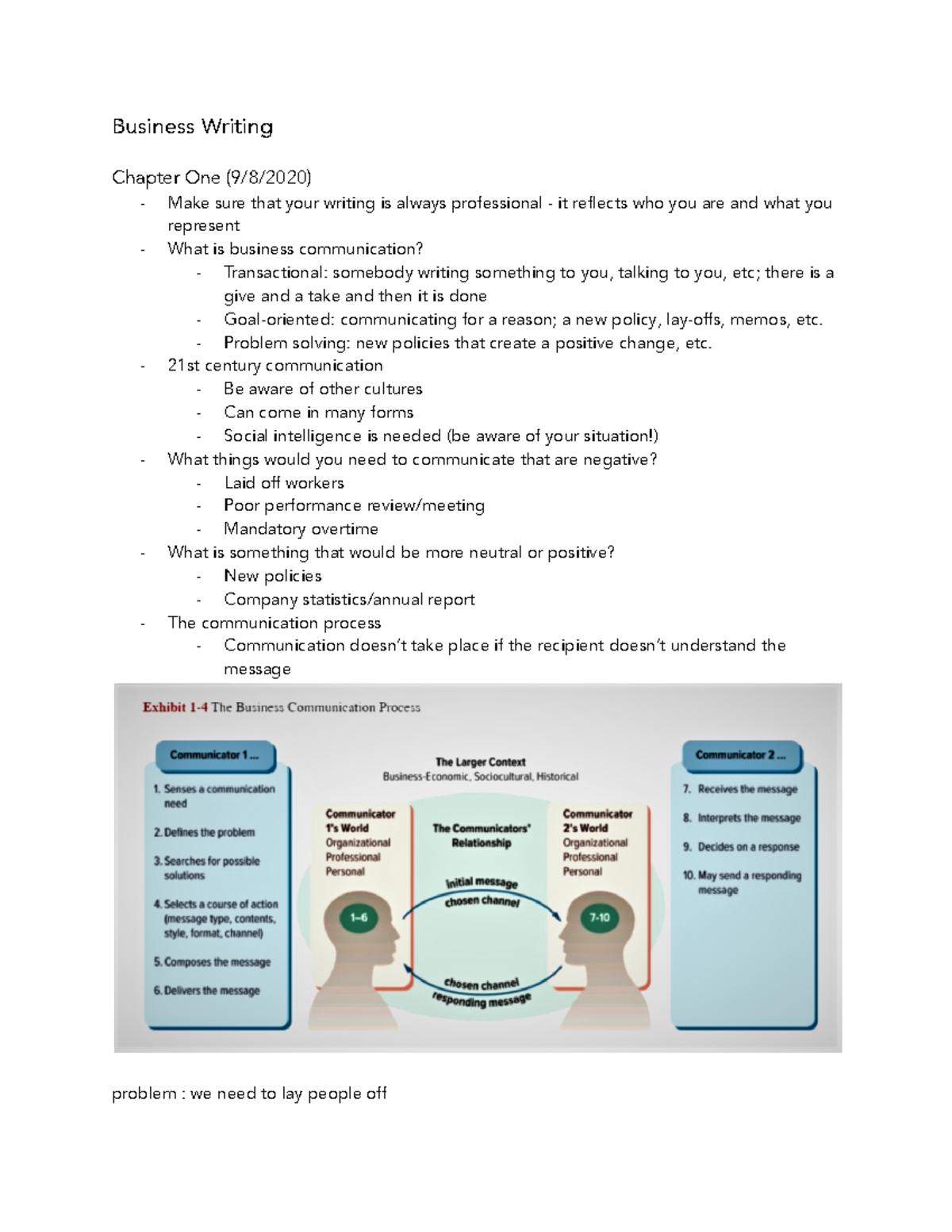 Business Writing

Chapter One (9/8/2020)

- Make sure that your writing is always professional - it reflects who you are and what you represent
- What is business communication?
  - Transactional: somebody writing something to you, talking to you, etc; there is a give and a take and then it is done
  - Goal-oriented: communicating for a reason; a new policy, lay-offs, memos, etc.
  - Problem solving: new policies that create a positive change, etc.
- 21st century communication
  - Be aware of other cultures
  - Can come in many forms
  - Social intelligence is needed (be aware of your situation!)
- What things would you need to communicate that are negative?
  - Laid off workers
  - Poor performance review/meeting
  - Mandatory overtime
- What is something that would be more neutral or positive?
  - New policies
  - Company statistics/annual report
- The communication process
  - Communication doesn't take place if the recipient doesn't understand the message

Exhibit 1-4 The Business Communication Process

Communicator 1 ...
1. Senses a communication need
2. Defines the problem
3. Searches for possible solutions
4. Selects a course of action (message type, contents, style, format, channel)
5. Composes the message
6. Delivers the message

The Larger Context
Business-Economic, Sociocultural, Historical

Communicator 1's World
Organizational
Professional
Personal

The Communicators' Relationship

Communicator 2's World
Organizational
Professional
Personal

initial message
chosen channel

1–6

7-10

chosen channel
responding message

Communicator 2 ...
7. Receives the message
8. Interprets the message
9. Decides on a response
10. May send a responding message

problem : we need to lay people off